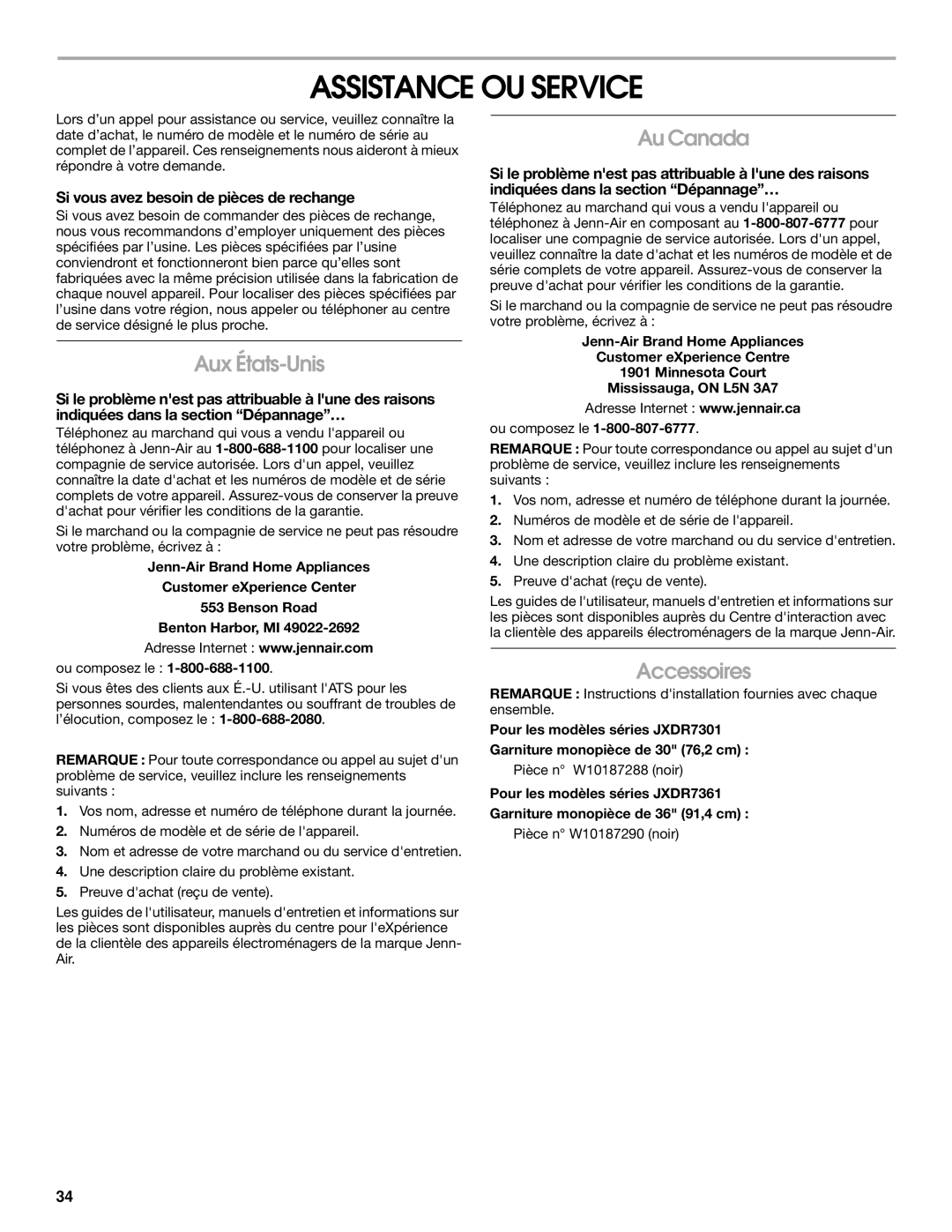 ASSISTANCE OU SERVICE

Lors d'un appel pour assistance ou service, veuillez connaître la date d'achat, le numéro de modèle et le numéro de série au complet de l'appareil. Ces renseignements nous aideront à mieux répondre à votre demande.

Si vous avez besoin de pièces de rechange

Si vous avez besoin de commander des pièces de rechange, nous vous recommandons d'employer uniquement des pièces spécifiées par l'usine. Les pièces spécifiées par l'usine conviendront et fonctionneront bien parce qu'elles sont fabriquées avec la même précision utilisée dans la fabrication de chaque nouvel appareil. Pour localiser des pièces spécifiées par l'usine dans votre région, nous appeler ou téléphoner au centre de service désigné le plus proche.

Aux États-Unis

Si le problème n'est pas attribuable à l'une des raisons indiquées dans la section "Dépannage"…

Téléphonez au marchand qui vous a vendu l'appareil ou téléphonez à Jenn-Air au 1-800-688-1100 pour localiser une compagnie de service autorisée. Lors d'un appel, veuillez connaître la date d'achat et les numéros de modèle et de série complets de votre appareil. Assurez-vous de conserver la preuve d'achat pour vérifier les conditions de la garantie.

Si le marchand ou la compagnie de service ne peut pas résoudre votre problème, écrivez à :

Jenn-Air Brand Home Appliances
Customer eXperience Center
553 Benson Road
Benton Harbor, MI 49022-2692
Adresse Internet : www.jennair.com

ou composez le : 1-800-688-1100.

Si vous êtes des clients aux É.-U. utilisant l'ATS pour les personnes sourdes, malentendantes ou souffrant de troubles de l'élocution, composez le : 1-800-688-2080.

REMARQUE : Pour toute correspondance ou appel au sujet d'un problème de service, veuillez inclure les renseignements suivants :

1. Vos nom, adresse et numéro de téléphone durant la journée.
2. Numéros de modèle et de série de l'appareil.
3. Nom et adresse de votre marchand ou du service d'entretien.
4. Une description claire du problème existant.
5. Preuve d'achat (reçu de vente).

Les guides de l'utilisateur, manuels d'entretien et informations sur les pièces sont disponibles auprès du centre pour l'eXpérience de la clientèle des appareils électroménagers de la marque Jenn-Air.

Au Canada

Si le problème n'est pas attribuable à l'une des raisons indiquées dans la section "Dépannage"…

Téléphonez au marchand qui vous a vendu l'appareil ou téléphonez à Jenn-Air en composant au 1-800-807-6777 pour localiser une compagnie de service autorisée. Lors d'un appel, veuillez connaître la date d'achat et les numéros de modèle et de série complets de votre appareil. Assurez-vous de conserver la preuve d'achat pour vérifier les conditions de la garantie.

Si le marchand ou la compagnie de service ne peut pas résoudre votre problème, écrivez à :

Jenn-Air Brand Home Appliances
Customer eXperience Centre
1901 Minnesota Court
Mississauga, ON L5N 3A7
Adresse Internet : www.jennair.ca

ou composez le 1-800-807-6777.

REMARQUE : Pour toute correspondance ou appel au sujet d'un problème de service, veuillez inclure les renseignements suivants :

1. Vos nom, adresse et numéro de téléphone durant la journée.
2. Numéros de modèle et de série de l'appareil.
3. Nom et adresse de votre marchand ou du service d'entretien.
4. Une description claire du problème existant.
5. Preuve d'achat (reçu de vente).

Les guides de l'utilisateur, manuels d'entretien et informations sur les pièces sont disponibles auprès du Centre d'interaction avec la clientèle des appareils électroménagers de la marque Jenn-Air.

Accessoires

REMARQUE : Instructions d'installation fournies avec chaque ensemble.

Pour les modèles séries JXDR7301
Garniture monopièce de 30" (76,2 cm) :
Pièce n° W10187288 (noir)

Pour les modèles séries JXDR7361
Garniture monopièce de 36" (91,4 cm) :
Pièce n° W10187290 (noir)

34